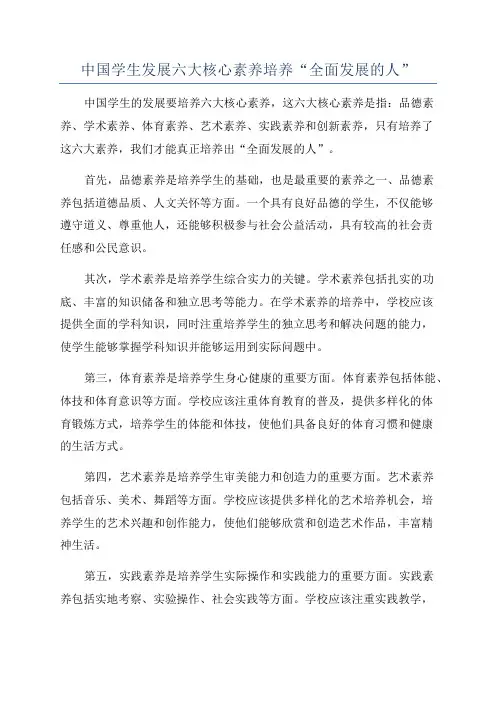 中国学生发展六大核心素养培养“全面发展的人”

中国学生的发展要培养六大核心素养，这六大核心素养是指：品德素养、学术素养、体育素养、艺术素养、实践素养和创新素养，只有培养了这六大素养，我们才能真正培养出“全面发展的人”。

首先，品德素养是培养学生的基础，也是最重要的素养之一、品德素养包括道德品质、人文关怀等方面。一个具有良好品德的学生，不仅能够遵守道义、尊重他人，还能够积极参与社会公益活动，具有较高的社会责任感和公民意识。

其次，学术素养是培养学生综合实力的关键。学术素养包括扎实的功底、丰富的知识储备和独立思考等能力。在学术素养的培养中，学校应该提供全面的学科知识，同时注重培养学生的独立思考和解决问题的能力，使学生能够掌握学科知识并能够运用到实际问题中。

第三，体育素养是培养学生身心健康的重要方面。体育素养包括体能、体技和体育意识等方面。学校应该注重体育教育的普及，提供多样化的体育锻炼方式，培养学生的体能和体技，使他们具备良好的体育习惯和健康的生活方式。

第四，艺术素养是培养学生审美能力和创造力的重要方面。艺术素养包括音乐、美术、舞蹈等方面。学校应该提供多样化的艺术培养机会，培养学生的艺术兴趣和创作能力，使他们能够欣赏和创造艺术作品，丰富精神生活。

第五，实践素养是培养学生实际操作和实践能力的重要方面。实践素养包括实地考察、实验操作、社会实践等方面。学校应该注重实践教学，